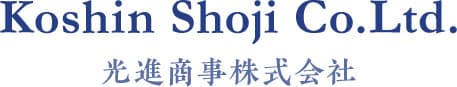 Koshin Shoji Co.Ltd.

光進商事株式会社